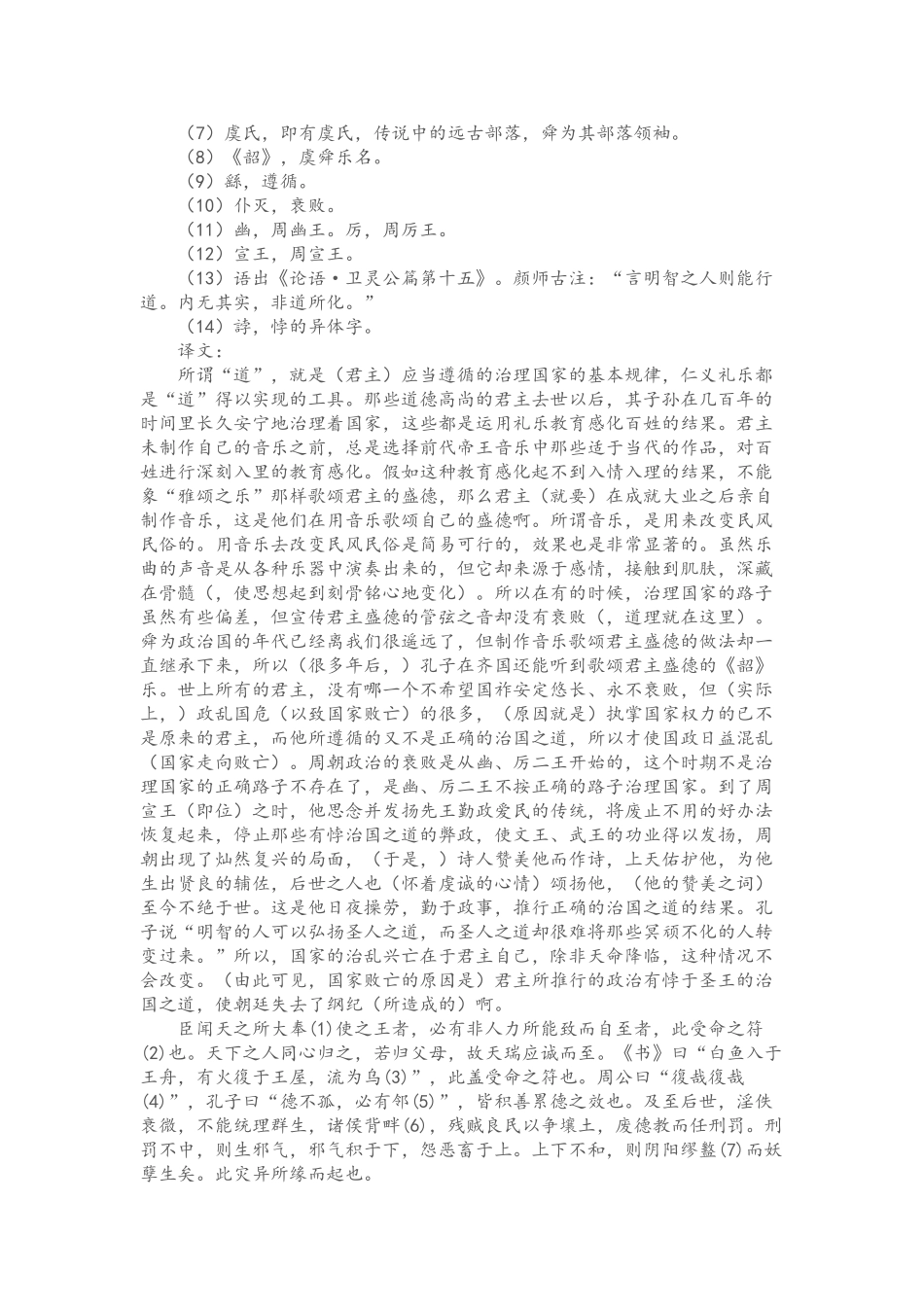 （7）虞氏，即有虞氏，传说中的远古部落，舜为其部落领袖。

（8）《韶》，虞舜乐名。

（9）繇，遵循。

（10）仆灭，衰败。

（11）幽，周幽王。厉，周厉王。

（12）宣王，周宣王。

（13）语出《论语·卫灵公篇第十五》。颜师古注：“言明智之人则能行道。内无其实，非道所化。”

（14）誖，悖的异体字。

译文：

所谓“道”，就是（君主）应当遵循的治理国家的基本规律，仁义礼乐都是“道”得以实现的工具。那些道德高尚的君主去世以后，其子孙在几百年的时间里长久安宁地治理着国家，这些都是运用礼乐教育感化百姓的结果。君主未制作自己的音乐之前，总是选择前代帝王音乐中那些适于当代的作品，对百姓进行深刻入里的教育感化。假如这种教育感化起不到入情入理的结果，不能象“雅颂之乐”那样歌颂君主的盛德，那么君主（就要）在成就大业之后亲自制作音乐，这是他们在用音乐歌颂自己的盛德啊。所谓音乐，是用来改变民风民俗的。用音乐去改变民风民俗是简易可行的，效果也是非常显著的。虽然乐曲的声音是从各种乐器中演奏出来的，但它却来源于感情，接触到肌肤，深藏在骨髓（，使思想起到刻骨铭心地变化）。所以在有的时候，治理国家的路子虽然有些偏差，但宣传君主盛德的管弦之音却没有衰败（，道理就在这里）。舜为政治国的年代已经离我们很遥远了，但制作音乐歌颂君主盛德的做法却一直继承下来，所以（很多年后，）孔子在齐国还能听到歌颂君主盛德的《韶》乐。世上所有的君主，没有哪一个不希望国祚安定悠长、永不衰败，但（实际上，）政乱国危（以致国家败亡）的很多，（原因就是）执掌国家权力的已不是原来的君主，而他所遵循的又不是正确的治国之道，所以才使国政日益混乱（国家走向败亡）。周朝政治的衰败是从幽、厉二王开始的，这个时期不是治理国家的正确路子不存在了，是幽、厉二王不按正确的路子治理国家。到了周宣王（即位）之时，他思念并发扬先王勤政爱民的传统，将废止不用的好办法恢复起来，停止那些有悖治国之道的弊政，使文王、武王的功业得以发扬，周朝出现了灿然复兴的局面，（于是，）诗人赞美他而作诗，上天佑护他，为他生出贤良的辅佐，后世之人也（怀着虔诚的心情）颂扬他，（他的赞美之词）至今不绝于世。这是他日夜操劳，勤于政事，推行正确的治国之道的结果。孔子说“明智的人可以弘扬圣人之道，而圣人之道却很难将那些冥顽不化的人转变过来。”所以，国家的治乱兴亡在于君主自己，除非天命降临，这种情况不会改变。（由此可见，国家败亡的原因是）君主所推行的政治有悖于圣王的治国之道，使朝廷失去了纲纪（所造成的）啊。

臣闻天之所大奉(1)使之王者，必有非人力所能致而自至者，此受命之符(2)也。天下之人同心归之，若归父母，故天瑞应诚而至。《书》曰“白鱼入于王舟，有火復于王屋，流为乌(3)”，此盖受命之符也。周公曰“復哉復哉(4)”，孔子曰“德不孤，必有邻(5)”，皆积善累德之效也。及至后世，淫佚衰微，不能统理群生，诸侯背畔(6)，残贼良民以争壤土，废德教而任刑罚。刑罚不中，则生邪气，邪气积于下，怨恶畜于上。上下不和，则阴阳缪盭(7)而妖孽生矣。此灾异所缘而起也。